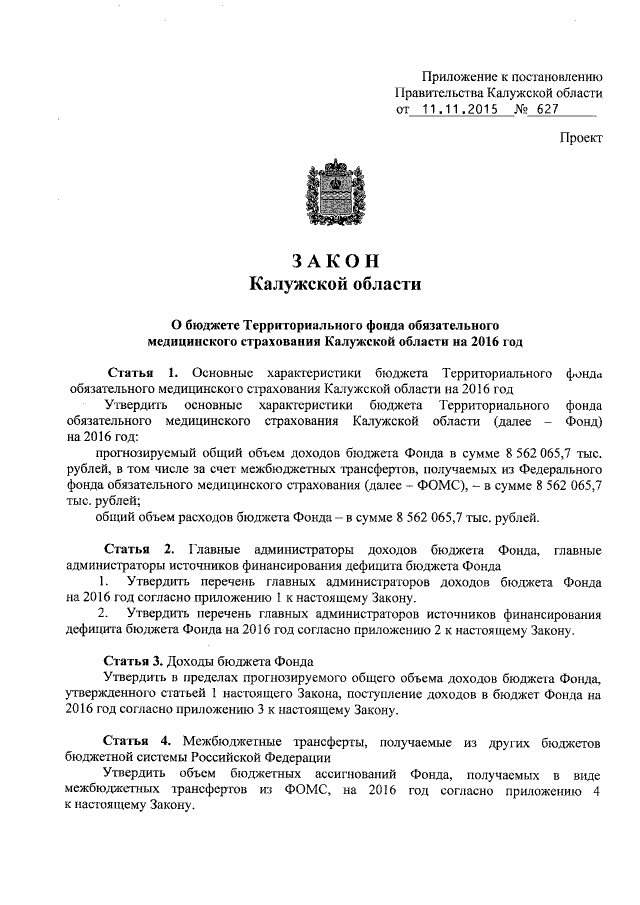 Приложение к постановлению Правительства Калужской области от 11.11.2015 № 627

Проект

ЗАКОН
Калужской области

О бюджете Территориального фонда обязательного медицинского страхования Калужской области на 2016 год

Статья 1. Основные характеристики бюджета Территориального фонда обязательного медицинского страхования Калужской области на 2016 год

Утвердить основные характеристики бюджета Территориального фонда обязательного медицинского страхования Калужской области (далее – Фонд) на 2016 год:

прогнозируемый общий объем доходов бюджета Фонда в сумме 8 562 065,7 тыс. рублей, в том числе за счет межбюджетных трансфертов, получаемых из Федерального фонда обязательного медицинского страхования (далее – ФОМС), – в сумме 8 562 065,7 тыс. рублей;

общий объем расходов бюджета Фонда – в сумме 8 562 065,7 тыс. рублей.

Статья 2. Главные администраторы доходов бюджета Фонда, главные администраторы источников финансирования дефицита бюджета Фонда

1. Утвердить перечень главных администраторов доходов бюджета Фонда на 2016 год согласно приложению 1 к настоящему Закону.

2. Утвердить перечень главных администраторов источников финансирования дефицита бюджета Фонда на 2016 год согласно приложению 2 к настоящему Закону.

Статья 3. Доходы бюджета Фонда

Утвердить в пределах прогнозируемого общего объема доходов бюджета Фонда, утвержденного статьей 1 настоящего Закона, поступление доходов в бюджет Фонда на 2016 год согласно приложению 3 к настоящему Закону.

Статья 4. Межбюджетные трансферты, получаемые из других бюджетов бюджетной системы Российской Федерации

Утвердить объем бюджетных ассигнований Фонда, получаемых в виде межбюджетных трансфертов из ФОМС, на 2016 год согласно приложению 4 к настоящему Закону.